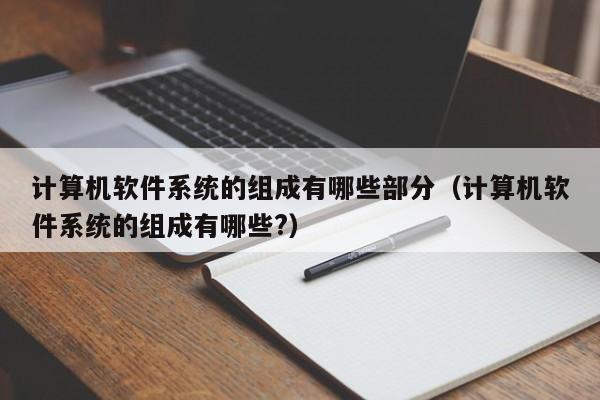 计算机软件系统的组成有哪些部分（计算机软件系统的组成有哪些?)